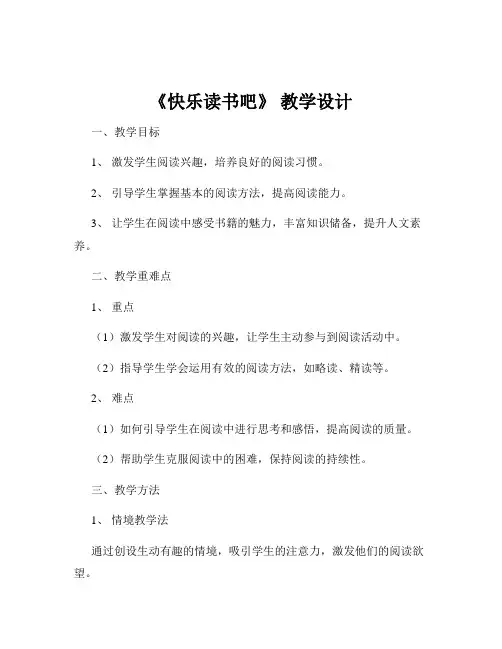 《快乐读书吧》 教学设计

一、教学目标

1、 激发学生阅读兴趣，培养良好的阅读习惯。

2、 引导学生掌握基本的阅读方法，提高阅读能力。

3、 让学生在阅读中感受书籍的魅力，丰富知识储备，提升人文素养。

二、教学重难点

1、 重点

（1）激发学生对阅读的兴趣，让学生主动参与到阅读活动中。

（2）指导学生学会运用有效的阅读方法，如略读、精读等。

2、 难点

（1）如何引导学生在阅读中进行思考和感悟，提高阅读的质量。

（2）帮助学生克服阅读中的困难，保持阅读的持续性。

三、教学方法

1、 情境教学法

通过创设生动有趣的情境，吸引学生的注意力，激发他们的阅读欲望。